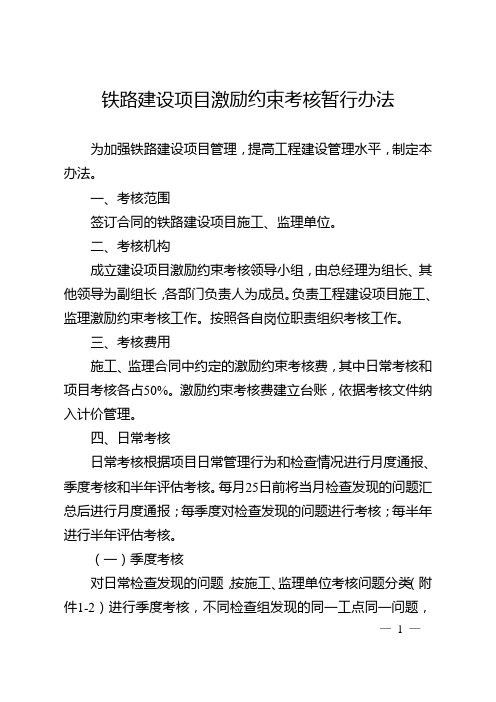 铁路建设项目激励约束考核暂行办法

为加强铁路建设项目管理，提高工程建设管理水平，制定本办法。

一、考核范围

签订合同的铁路建设项目施工、监理单位。

二、考核机构

成立建设项目激励约束考核领导小组，由总经理为组长、其他领导为副组长，各部门负责人为成员。负责工程建设项目施工、监理激励约束考核工作。按照各自岗位职责组织考核工作。

三、考核费用

施工、监理合同中约定的激励约束考核费，其中日常考核和项目考核各占50%。激励约束考核费建立台账，依据考核文件纳入计价管理。

四、日常考核

日常考核根据项目日常管理行为和检查情况进行月度通报、季度考核和半年评估考核。每月25日前将当月检查发现的问题汇总后进行月度通报；每季度对检查发现的问题进行考核；每半年进行半年评估考核。

（一）季度考核

对日常检查发现的问题，按施工、监理单位考核问题分类（附件1-2）进行季度考核，不同检查组发现的同一工点同一问题，

— 1 —